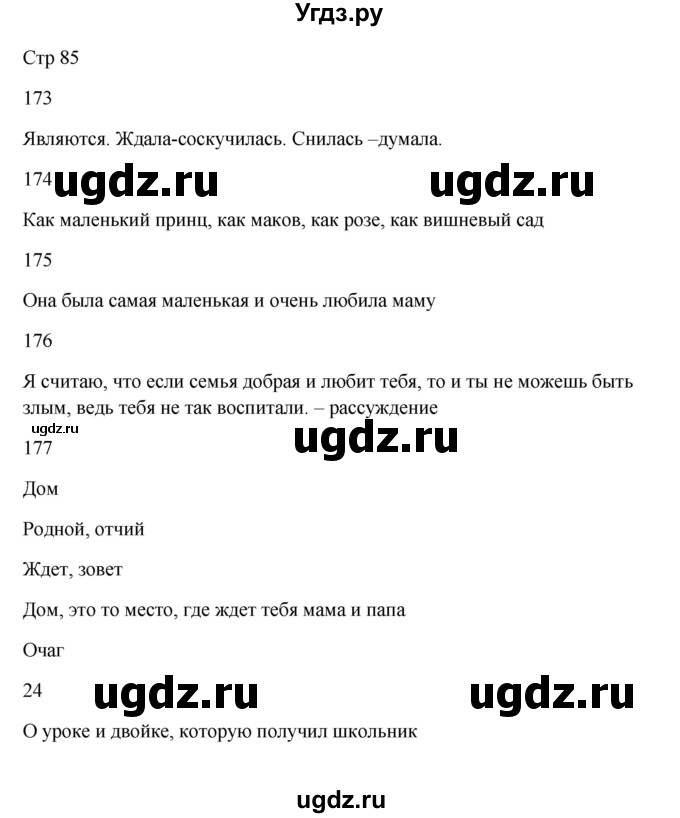 Угдз.ру

Стр 85

173

Являются. Ждала-соскучилась. Снилась –думала.

174 ugdz.ru ugdz.ru

Как маленький принц, как маков, как розе, как вишневый сад

175

Она была самая маленькая и очень любила маму

176

Я считаю, что если семья добрая и любит тебя, то и ты не можешь быть злым, ведь тебя не так воспитали. – рассуждение

ugdz.ru

177 ugdz.ru

Дом

Родной, отчий

Ждет, зовет

Дом, это то место, где ждет тебя мама и папа

Очаг

24 ugdz.ru ugdz.ru

О уроке и двойке, которую получил школьник

ugdz.ru